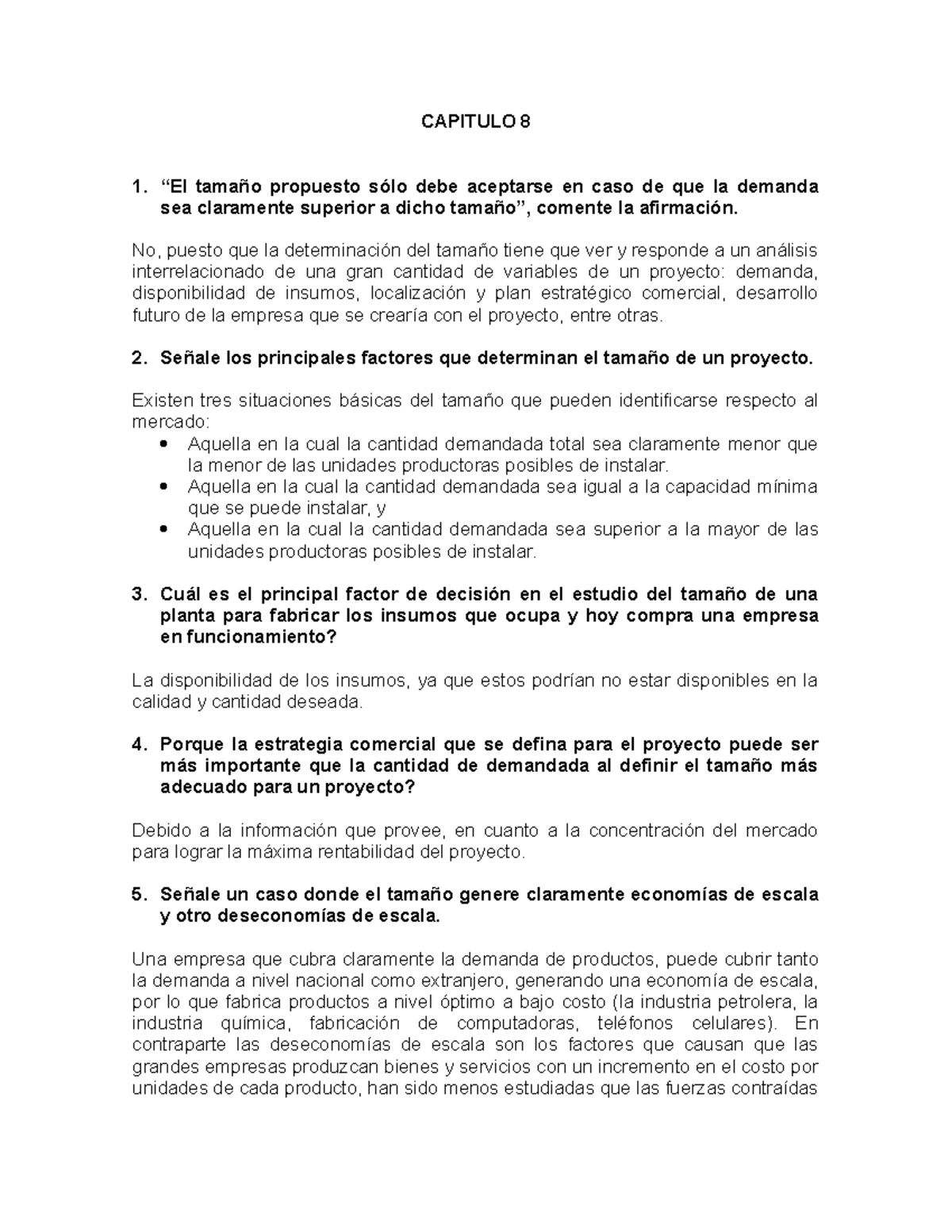 CAPITULO 8

1. “El tamaño propuesto sólo debe aceptarse en caso de que la demanda sea claramente superior a dicho tamaño”, comente la afirmación.

No, puesto que la determinación del tamaño tiene que ver y responde a un análisis interrelacionado de una gran cantidad de variables de un proyecto: demanda, disponibilidad de insumos, localización y plan estratégico comercial, desarrollo futuro de la empresa que se crearía con el proyecto, entre otras.

2. Señale los principales factores que determinan el tamaño de un proyecto.

Existen tres situaciones básicas del tamaño que pueden identificarse respecto al mercado:
• Aquella en la cual la cantidad demandada total sea claramente menor que la menor de las unidades productoras posibles de instalar.
• Aquella en la cual la cantidad demandada sea igual a la capacidad mínima que se puede instalar, y
• Aquella en la cual la cantidad demandada sea superior a la mayor de las unidades productoras posibles de instalar.

3. Cuál es el principal factor de decisión en el estudio del tamaño de una planta para fabricar los insumos que ocupa y hoy compra una empresa en funcionamiento?

La disponibilidad de los insumos, ya que estos podrían no estar disponibles en la calidad y cantidad deseada.

4. Porque la estrategia comercial que se defina para el proyecto puede ser más importante que la cantidad de demandada al definir el tamaño más adecuado para un proyecto?

Debido a la información que provee, en cuanto a la concentración del mercado para lograr la máxima rentabilidad del proyecto.

5. Señale un caso donde el tamaño genere claramente economías de escala y otro deseconomías de escala.

Una empresa que cubra claramente la demanda de productos, puede cubrir tanto la demanda a nivel nacional como extranjero, generando una economía de escala, por lo que fabrica productos a nivel óptimo a bajo costo (la industria petrolera, la industria química, fabricación de computadoras, teléfonos celulares). En contraparte las deseconomías de escala son los factores que causan que las grandes empresas produzcan bienes y servicios con un incremento en el costo por unidades de cada producto, han sido menos estudiadas que las fuerzas contraídas